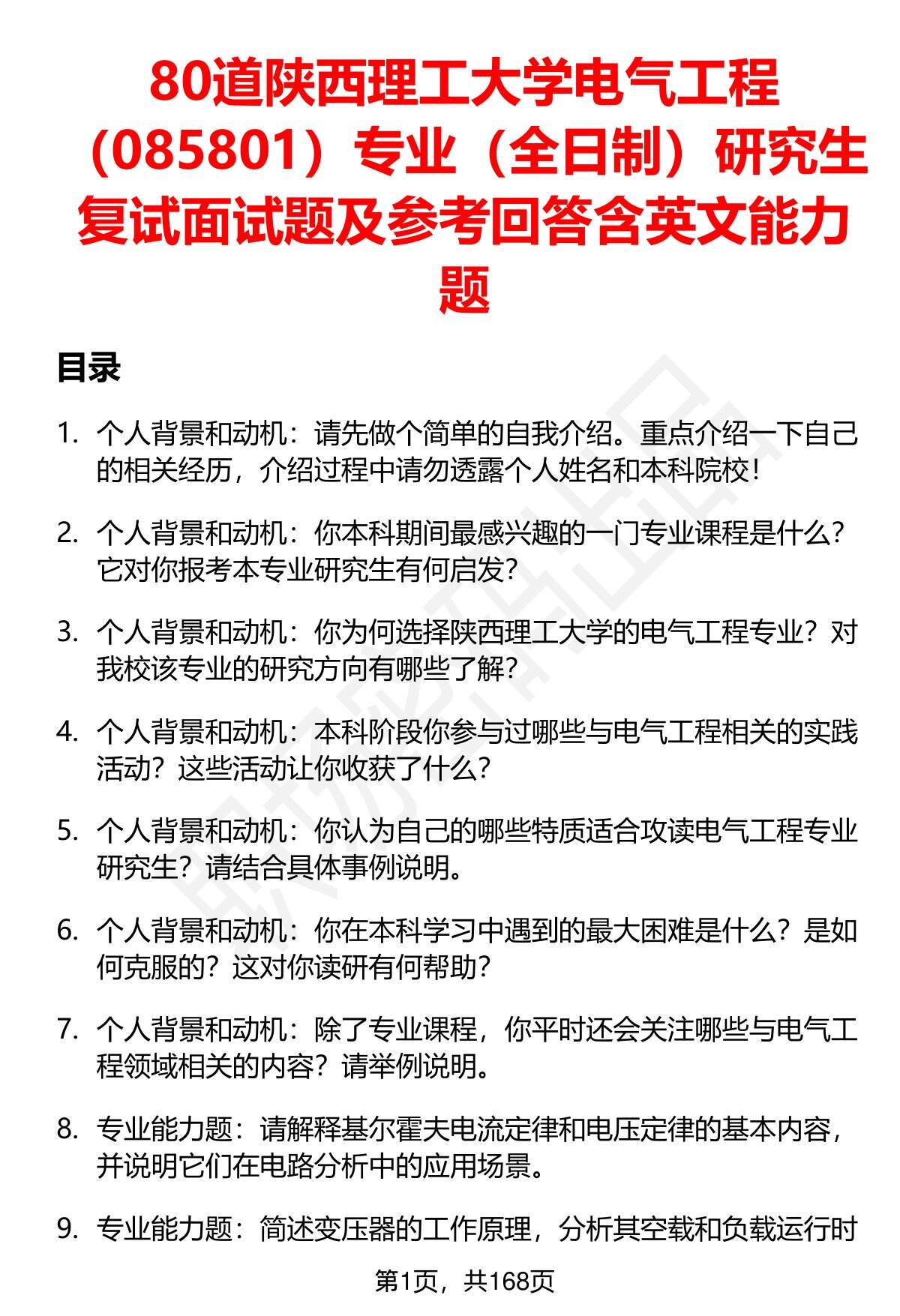 80道陕西理工大学电气工程（085801）专业（全日制）研究生复试面试题及参考回答含英文能力题

目录

1. 个人背景和动机：请先做个简单的自我介绍。重点介绍一下自己的相关经历，介绍过程中请勿透露个人姓名和本科院校！

2. 个人背景和动机：你本科期间最感兴趣的一门专业课程是什么？它对你报考本专业研究生有何启发？

3. 个人背景和动机：你为何选择陕西理工大学的电气工程专业？对我校该专业的研究方向有哪些了解？

4. 个人背景和动机：本科阶段你参与过哪些与电气工程相关的实践活动？这些活动让你收获了什么？

5. 个人背景和动机：你认为自己的哪些特质适合攻读电气工程专业研究生？请结合具体事例说明。

6. 个人背景和动机：你在本科学习中遇到的最大困难是什么？是如何克服的？这对你读研有何帮助？

7. 个人背景和动机：除了专业课程，你平时还会关注哪些与电气工程领域相关的内容？请举例说明。

8. 专业能力题：请解释基尔霍夫电流定律和电压定律的基本内容，并说明它们在电路分析中的应用场景。

9. 专业能力题：简述变压器的工作原理，分析其空载和负载运行时

第1页，共168页